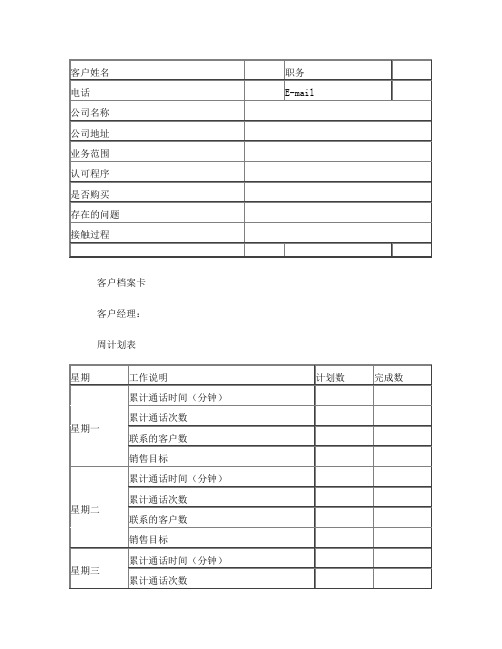 | 客户姓名 | | 职务 | |
|---|---|---|---|
| 电话 | | E-mail | |
| 公司名称 | | | |
| 公司地址 | | | |
| 业务范围 | | | |
| 认可程序 | | | |
| 是否购买 | | | |
| 存在的问题 | | | |
| 接触过程 | | | |
| | | | |

客户档案卡

客户经理：

周计划表

| 星期 | 工作说明 | 计划数 | 完成数 |
|---|---|---|---|
| 星期一 | 累计通话时间（分钟） | | |
| | 累计通话次数 | | |
| | 联系的客户数 | | |
| | 销售目标 | | |
| 星期二 | 累计通话时间（分钟） | | |
| | 累计通话次数 | | |
| | 联系的客户数 | | |
| | 销售目标 | | |
| 星期三 | 累计通话时间（分钟） | | |
| | 累计通话次数 | | |